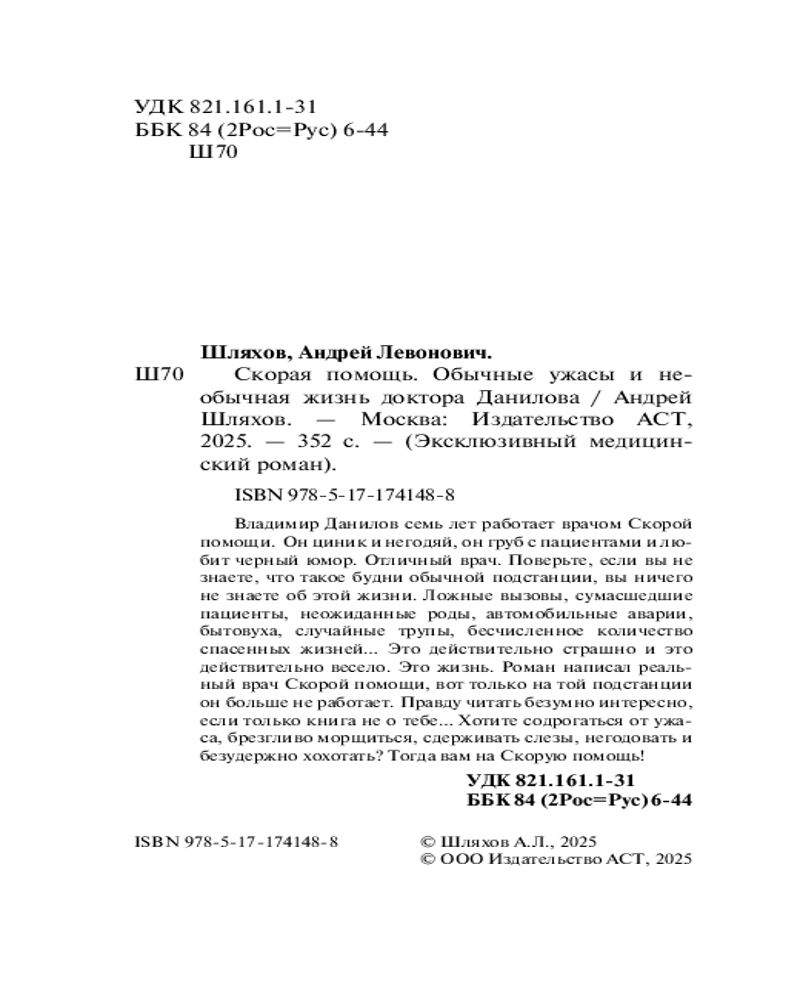 УДК 821.161.1-31
ББК 84 (2Рос=Рус) 6-44
Ш70

Шляхов, Андрей Левонович.

Ш70 Скорая помощь. Обычные ужасы и необычная жизнь доктора Данилова / Андрей Шляхов. — Москва: Издательство АСТ, 2025. — 352 с. — (Эксклюзивный медицинский роман).

ISBN 978-5-17-174148-8

Владимир Данилов семь лет работает врачом Скорой помощи. Он циник и негодяй, он груб с пациентами и любит черный юмор. Отличный врач. Поверьте, если вы не знаете, что такое будни обычной подстанции, вы ничего не знаете об этой жизни. Ложные вызовы, сумасшедшие пациенты, неожиданные роды, автомобильные аварии, бытовуха, случайные трупы, бесчисленное количество спасенных жизней... Это действительно страшно и это действительно весело. Это жизнь. Роман написал реальный врач Скорой помощи, вот только на той подстанции он больше не работает. Правду читать безумно интересно, если только книга не о тебе... Хотите содрогаться от ужаса, брезгливо морщиться, сдерживать слезы, негодовать и безудержно хохотать? Тогда вам на Скорую помощь!

УДК 821.161.1-31
ББК 84 (2Рос=Рус) 6-44

ISBN 978-5-17-174148-8

© Шляхов А.Л., 2025
© ООО Издательство АСТ, 2025